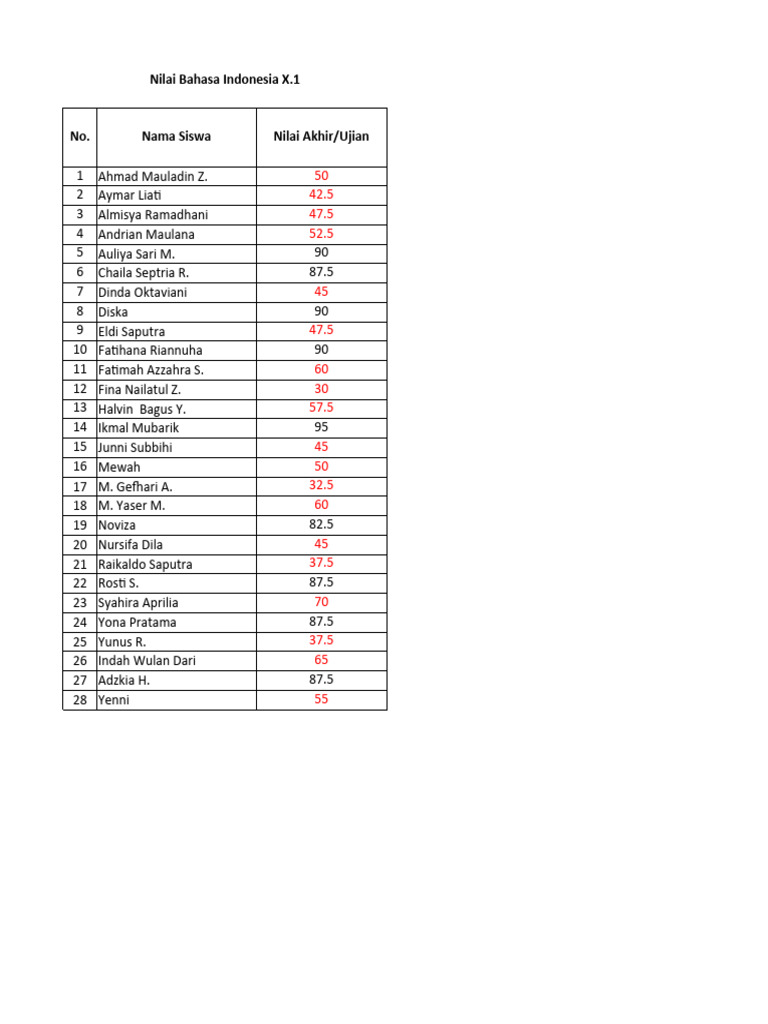 Nilai Bahasa Indonesia X.1

| No. | Nama Siswa | Nilai Akhir/Ujian |
|---|---|---|
| 1 | Ahmad Mauladin Z. | 50 |
| 2 | Aymar Liati | 42.5 |
| 3 | Almisya Ramadhani | 47.5 |
| 4 | Andrian Maulana | 52.5 |
| 5 | Auliya Sari M. | 90 |
| 6 | Chaila Septria R. | 87.5 |
| 7 | Dinda Oktaviani | 45 |
| 8 | Diska | 90 |
| 9 | Eldi Saputra | 47.5 |
| 10 | Fatihana Riannuha | 90 |
| 11 | Fatimah Azzahra S. | 60 |
| 12 | Fina Nailatul Z. | 30 |
| 13 | Halvin Bagus Y. | 57.5 |
| 14 | Ikmal Mubarik | 95 |
| 15 | Junni Subbihi | 45 |
| 16 | Mewah | 50 |
| 17 | M. Gefhari A. | 32.5 |
| 18 | M. Yaser M. | 60 |
| 19 | Noviza | 82.5 |
| 20 | Nursifa Dila | 45 |
| 21 | Raikaldo Saputra | 37.5 |
| 22 | Rosti S. | 87.5 |
| 23 | Syahira Aprilia | 70 |
| 24 | Yona Pratama | 87.5 |
| 25 | Yunus R. | 37.5 |
| 26 | Indah Wulan Dari | 65 |
| 27 | Adzkia H. | 87.5 |
| 28 | Yenni | 55 |